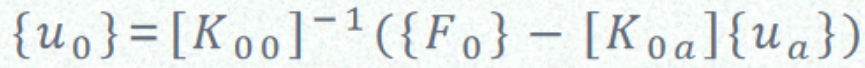 $\{u_0\} = [K_{00}]^{-1}(\{F_0\} - [K_{0a}]\{u_a\})$